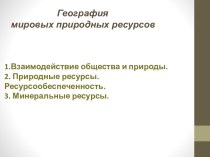 География
мировых природных ресурсов

1.Взаимодействие общества и природы.
2. Природные ресурсы.
Ресурсообеспеченность.
3. Минеральные ресурсы.